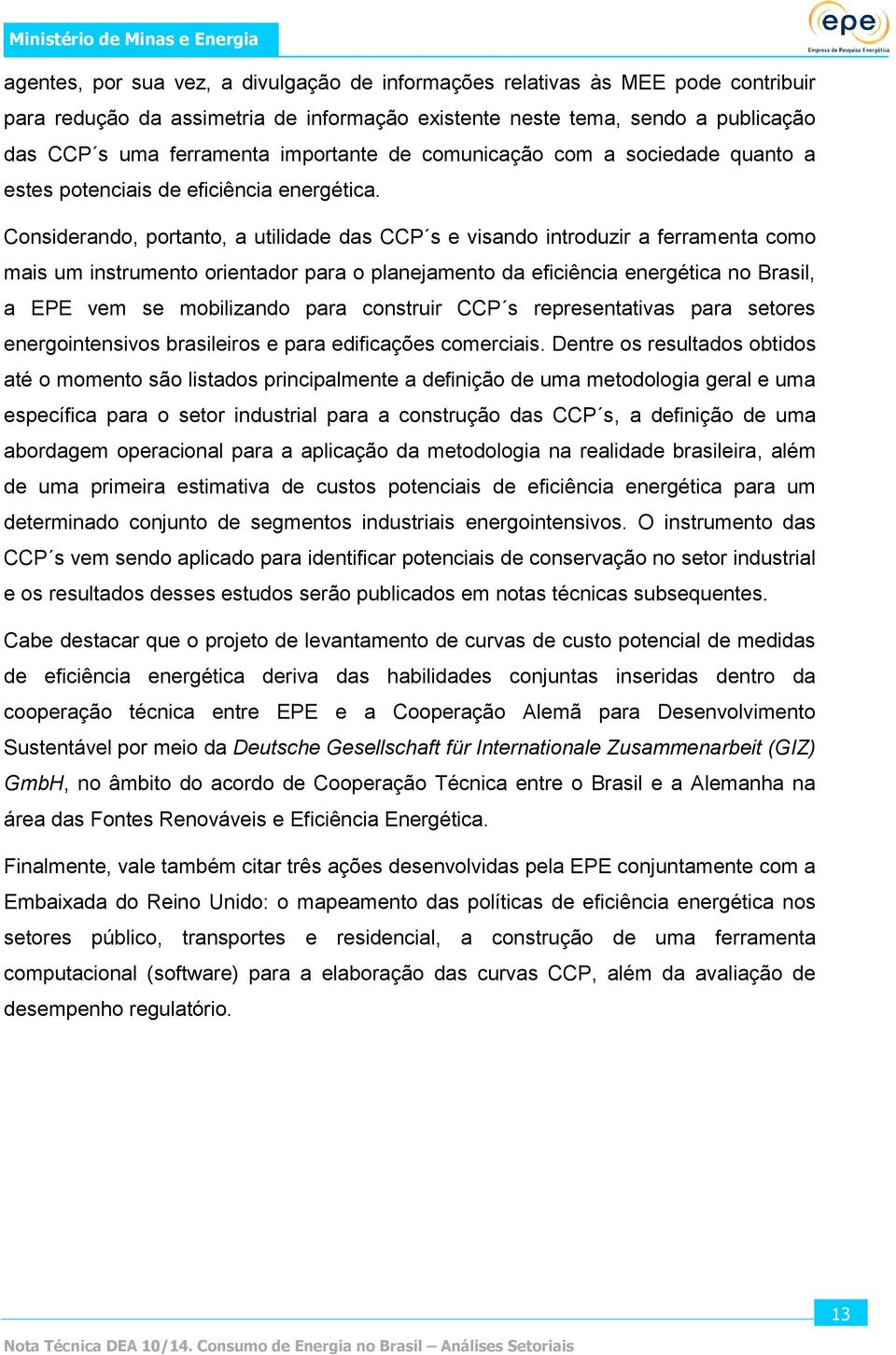 Ministério de Minas e Energia

epe
Empresa de Pesquisa Energética

agentes, por sua vez, a divulgação de informações relativas às MEE pode contribuir para redução da assimetria de informação existente neste tema, sendo a publicação das CCP´s uma ferramenta importante de comunicação com a sociedade quanto a estes potenciais de eficiência energética.

Considerando, portanto, a utilidade das CCP´s e visando introduzir a ferramenta como mais um instrumento orientador para o planejamento da eficiência energética no Brasil, a EPE vem se mobilizando para construir CCP´s representativas para setores energointensivos brasileiros e para edificações comerciais. Dentre os resultados obtidos até o momento são listados principalmente a definição de uma metodologia geral e uma específica para o setor industrial para a construção das CCP´s, a definição de uma abordagem operacional para a aplicação da metodologia na realidade brasileira, além de uma primeira estimativa de custos potenciais de eficiência energética para um determinado conjunto de segmentos industriais energointensivos. O instrumento das CCP´s vem sendo aplicado para identificar potenciais de conservação no setor industrial e os resultados desses estudos serão publicados em notas técnicas subsequentes.

Cabe destacar que o projeto de levantamento de curvas de custo potencial de medidas de eficiência energética deriva das habilidades conjuntas inseridas dentro da cooperação técnica entre EPE e a Cooperação Alemã para Desenvolvimento Sustentável por meio da Deutsche Gesellschaft für Internationale Zusammenarbeit (GIZ) GmbH, no âmbito do acordo de Cooperação Técnica entre o Brasil e a Alemanha na área das Fontes Renováveis e Eficiência Energética.

Finalmente, vale também citar três ações desenvolvidas pela EPE conjuntamente com a Embaixada do Reino Unido: o mapeamento das políticas de eficiência energética nos setores público, transportes e residencial, a construção de uma ferramenta computacional (software) para a elaboração das curvas CCP, além da avaliação de desempenho regulatório.

13

Nota Técnica DEA 10/14. Consumo de Energia no Brasil – Análises Setoriais